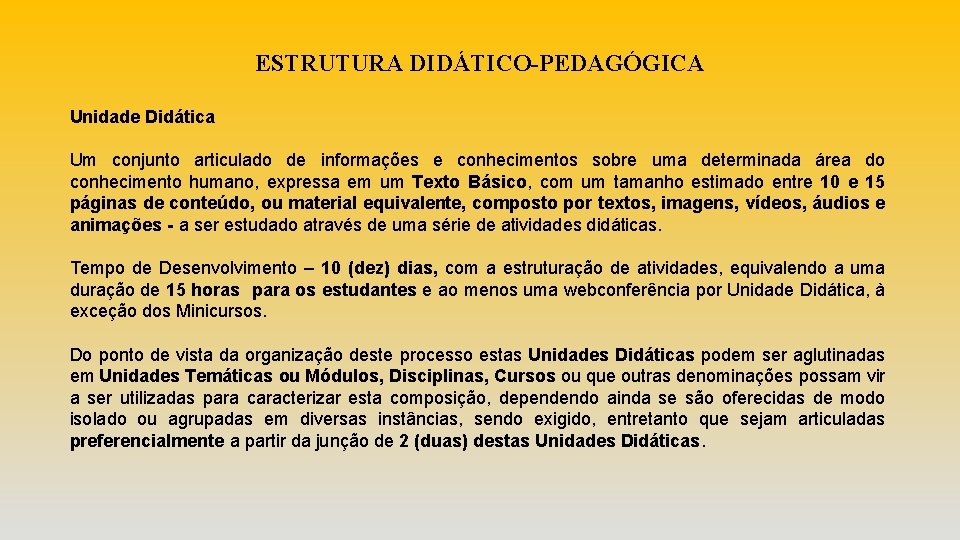 ESTRUTURA DIDÁTICO-PEDAGÓGICA

Unidade Didática

Um conjunto articulado de informações e conhecimentos sobre uma determinada área do conhecimento humano, expressa em um Texto Básico, com um tamanho estimado entre 10 e 15 páginas de conteúdo, ou material equivalente, composto por textos, imagens, vídeos, áudios e animações - a ser estudado através de uma série de atividades didáticas.

Tempo de Desenvolvimento – 10 (dez) dias, com a estruturação de atividades, equivalendo a uma duração de 15 horas para os estudantes e ao menos uma webconferência por Unidade Didática, à exceção dos Minicursos.

Do ponto de vista da organização deste processo estas Unidades Didáticas podem ser aglutinadas em Unidades Temáticas ou Módulos, Disciplinas, Cursos ou que outras denominações possam vir a ser utilizadas para caracterizar esta composição, dependendo ainda se são oferecidas de modo isolado ou agrupadas em diversas instâncias, sendo exigido, entretanto que sejam articuladas preferencialmente a partir da junção de 2 (duas) destas Unidades Didáticas.